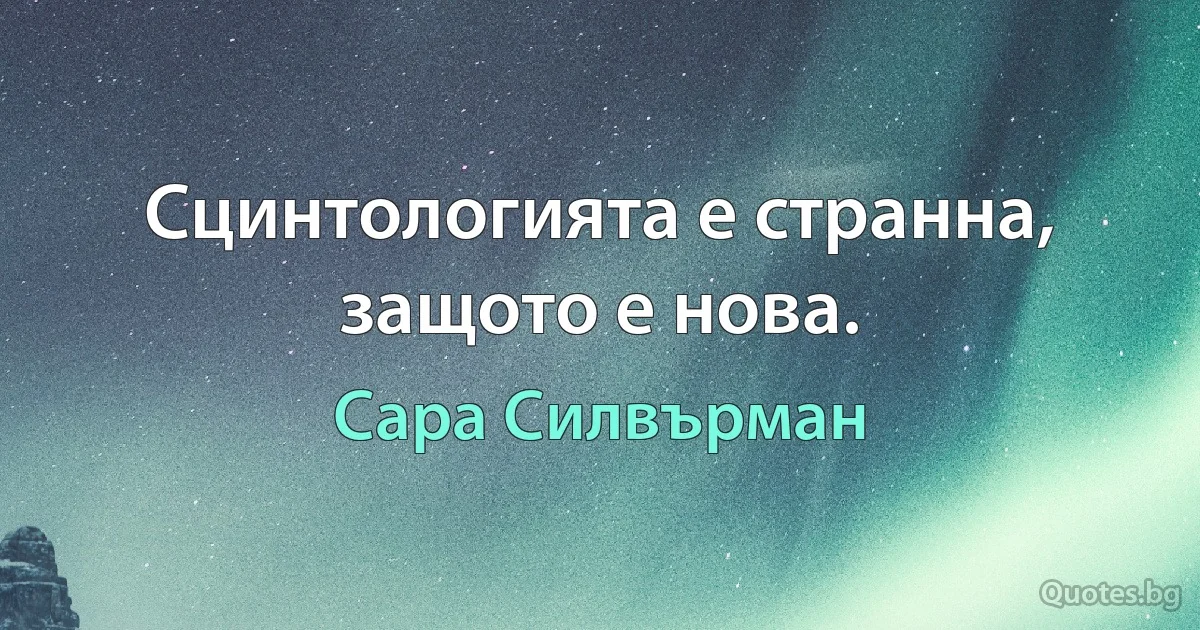 Сцинтологията е странна, защото е нова.

Сара Силвърман

Quotes.bg